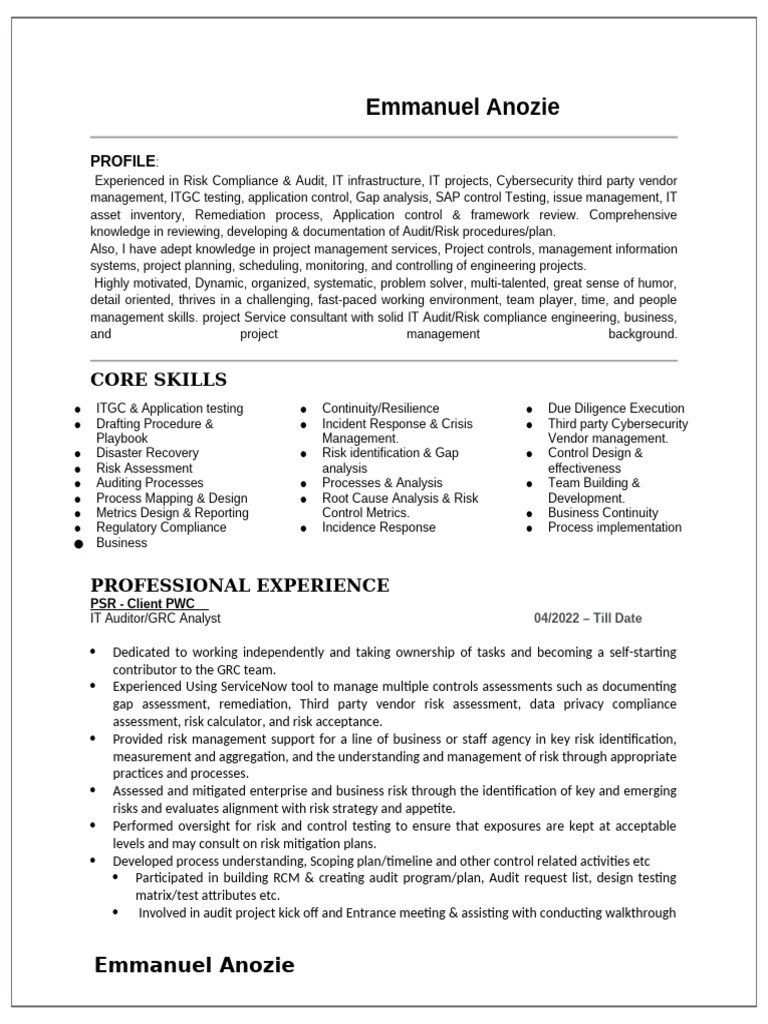 Emmanuel Anozie

PROFILE:

Experienced in Risk Compliance & Audit, IT infrastructure, IT projects, Cybersecurity third party vendor management, ITGC testing, application control, Gap analysis, SAP control Testing, issue management, IT asset inventory, Remediation process, Application control & framework review. Comprehensive knowledge in reviewing, developing & documentation of Audit/Risk procedures/plan.
Also, I have adept knowledge in project management services, Project controls, management information systems, project planning, scheduling, monitoring, and controlling of engineering projects.
Highly motivated, Dynamic, organized, systematic, problem solver, multi-talented, great sense of humor, detail oriented, thrives in a challenging, fast-paced working environment, team player, time, and people management skills. project Service consultant with solid IT Audit/Risk compliance engineering, business, and project management background.

CORE SKILLS

- ITGC & Application testing
- Drafting Procedure & Playbook
- Disaster Recovery
- Risk Assessment
- Auditing Processes
- Process Mapping & Design
- Metrics Design & Reporting
- Regulatory Compliance
- Business

- Continuity/Resilience
- Incident Response & Crisis Management.
- Risk identification & Gap analysis
- Processes & Analysis
- Root Cause Analysis & Risk Control Metrics.
- Incidence Response

- Due Diligence Execution
- Third party Cybersecurity Vendor management.
- Control Design & effectiveness
- Team Building & Development.
- Business Continuity
- Process implementation

PROFESSIONAL EXPERIENCE

PSR - Client PWC
IT Auditor/GRC Analyst 04/2022 – Till Date

- Dedicated to working independently and taking ownership of tasks and becoming a self-starting contributor to the GRC team.
- Experienced Using ServiceNow tool to manage multiple controls assessments such as documenting gap assessment, remediation, Third party vendor risk assessment, data privacy compliance assessment, risk calculator, and risk acceptance.
- Provided risk management support for a line of business or staff agency in key risk identification, measurement and aggregation, and the understanding and management of risk through appropriate practices and processes.
- Assessed and mitigated enterprise and business risk through the identification of key and emerging risks and evaluates alignment with risk strategy and appetite.
- Performed oversight for risk and control testing to ensure that exposures are kept at acceptable levels and may consult on risk mitigation plans.
- Developed process understanding, Scoping plan/timeline and other control related activities etc
  - Participated in building RCM & creating audit program/plan, Audit request list, design testing matrix/test attributes etc.
  - Involved in audit project kick off and Entrance meeting & assisting with conducting walkthrough

Emmanuel Anozie